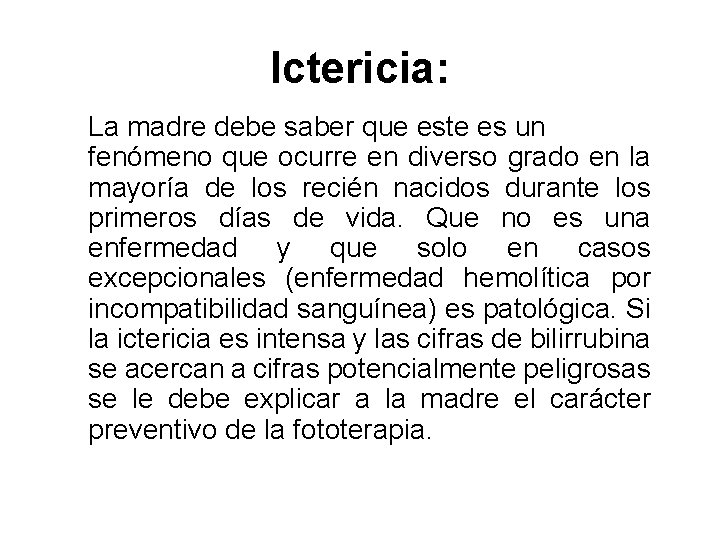 Ictericia:

La madre debe saber que este es un fenómeno que ocurre en diverso grado en la mayoría de los recién nacidos durante los primeros días de vida. Que no es una enfermedad y que solo en casos excepcionales (enfermedad hemolítica por incompatibilidad sanguínea) es patológica. Si la ictericia es intensa y las cifras de bilirrubina se acercan a cifras potencialmente peligrosas se le debe explicar a la madre el carácter preventivo de la fototerapia.